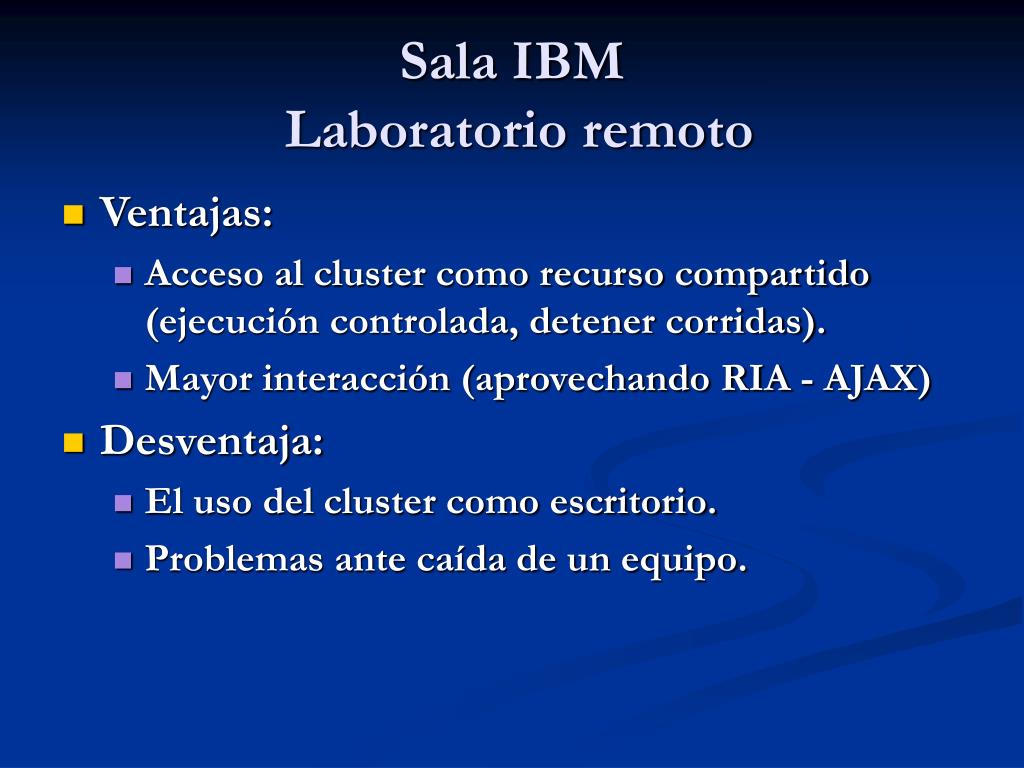 Sala IBM
Laboratorio remoto

Ventajas:
Acceso al cluster como recurso compartido (ejecución controlada, detener corridas).
Mayor interacción (aprovechando RIA - AJAX)

Desventaja:
El uso del cluster como escritorio.
Problemas ante caída de un equipo.